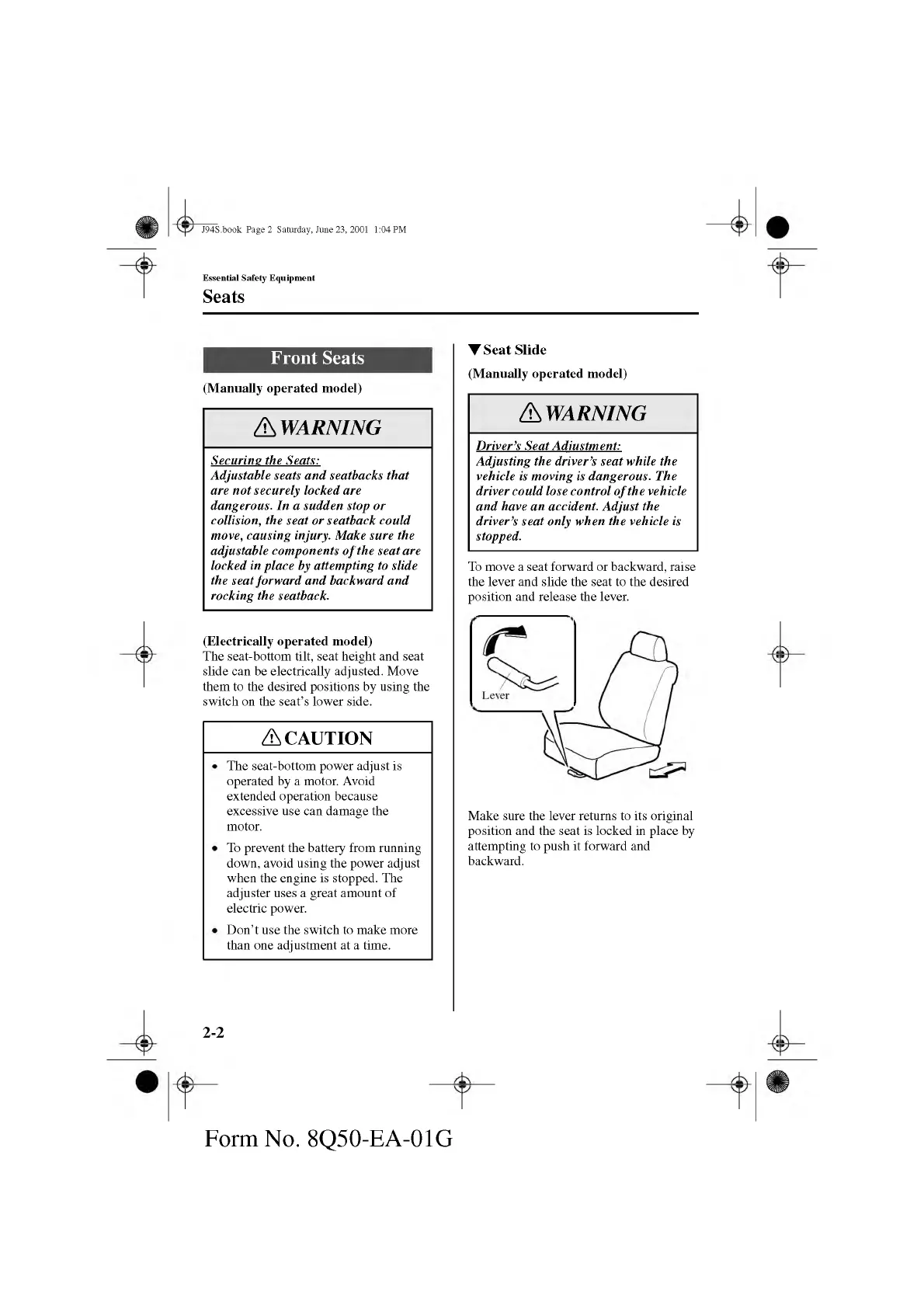 J94S.book Page 2 Saturday, June 23, 2001 1:04 PM

Essential Safety Equipment

Seats

Front Seats

(Manually operated model)

WARNING

Securing the Seats:
Adjustable seats and seatbacks that are not securely locked are dangerous. In a sudden stop or collision, the seat or seatback could move, causing injury. Make sure the adjustable components of the seat are locked in place by attempting to slide the seat forward and backward and rocking the seatback.

(Electrically operated model)
The seat-bottom tilt, seat height and seat slide can be electrically adjusted. Move them to the desired positions by using the switch on the seat's lower side.

CAUTION

• The seat-bottom power adjust is operated by a motor. Avoid extended operation because excessive use can damage the motor.

• To prevent the battery from running down, avoid using the power adjust when the engine is stopped. The adjuster uses a great amount of electric power.

• Don't use the switch to make more than one adjustment at a time.

▼Seat Slide

(Manually operated model)

WARNING

Driver's Seat Adjustment:
Adjusting the driver's seat while the vehicle is moving is dangerous. The driver could lose control of the vehicle and have an accident. Adjust the driver's seat only when the vehicle is stopped.

To move a seat forward or backward, raise the lever and slide the seat to the desired position and release the lever.

Lever

Make sure the lever returns to its original position and the seat is locked in place by attempting to push it forward and backward.

2-2

Form No. 8Q50-EA-01G